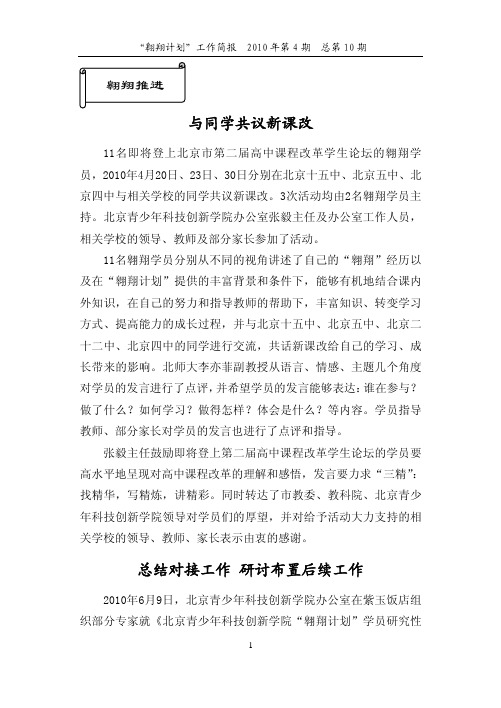 “翱翔计划”工作简报 2010年第4期 总第10期

翱翔推进

与同学共议新课改

11名即将登上北京市第二届高中课程改革学生论坛的翱翔学员，2010年4月20日、23日、30日分别在北京十五中、北京五中、北京四中与相关学校的同学共议新课改。3次活动均由2名翱翔学员主持。北京青少年科技创新学院办公室张毅主任及办公室工作人员，相关学校的领导、教师及部分家长参加了活动。

11名翱翔学员分别从不同的视角讲述了自己的“翱翔”经历以及在“翱翔计划”提供的丰富背景和条件下，能够有机地结合课内外知识，在自己的努力和指导教师的帮助下，丰富知识、转变学习方式、提高能力的成长过程，并与北京十五中、北京五中、北京二十二中、北京四中的同学进行交流，共话新课改给自己的学习、成长带来的影响。北师大李亦菲副教授从语言、情感、主题几个角度对学员的发言进行了点评，并希望学员的发言能够表达：谁在参与？做了什么？如何学习？做得怎样？体会是什么？等内容。学员指导教师、部分家长对学员的发言也进行了点评和指导。

张毅主任鼓励即将登上第二届高中课程改革学生论坛的学员要高水平地呈现对高中课程改革的理解和感悟，发言要力求“三精”：找精华，写精炼，讲精彩。同时转达了市教委、教科院、北京青少年科技创新学院领导对学员们的厚望，并对给予活动大力支持的相关学校的领导、教师、家长表示由衷的感谢。

总结对接工作 研讨布置后续工作

2010年6月9日，北京青少年科技创新学院办公室在紫玉饭店组织部分专家就《北京青少年科技创新学院“翱翔计划”学员研究性

1